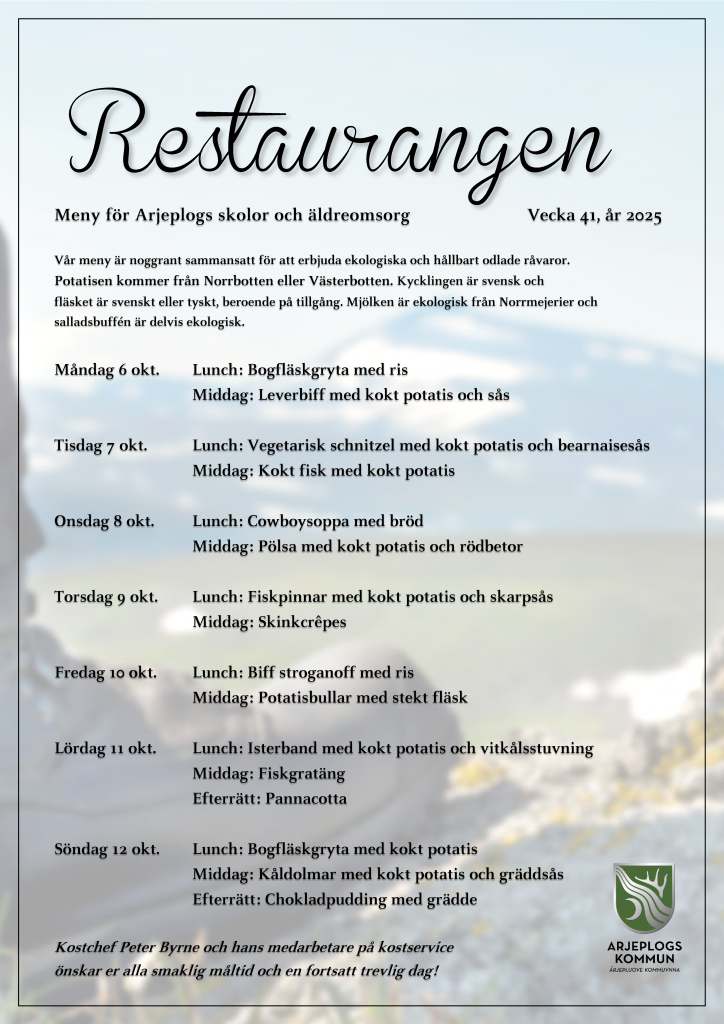 Restaurangen

Meny för Arjeplogs skolor och äldreomsorg Vecka 41, år 2025

Vår meny är noggrant sammansatt för att erbjuda ekologiska och hållbart odlade råvaror. Potatisen kommer från Norrbotten eller Västerbotten. Kycklingen är svensk och fläsket är svenskt eller tyskt, beroende på tillgång. Mjölken är ekologisk från Norrmejerier och salladsbuffén är delvis ekologisk.

Måndag 6 okt. Lunch: Bogfläskgryta med ris
Middag: Leverbiff med kokt potatis och sås

Tisdag 7 okt. Lunch: Vegetarisk schnitzel med kokt potatis och bearnaisesås
Middag: Kokt fisk med kokt potatis

Onsdag 8 okt. Lunch: Cowboysoppa med bröd
Middag: Pölsa med kokt potatis och rödbetor

Torsdag 9 okt. Lunch: Fiskpinnar med kokt potatis och skarpsås
Middag: Skinkcrêpes

Fredag 10 okt. Lunch: Biff stroganoff med ris
Middag: Potatisbullar med stekt fläsk

Lördag 11 okt. Lunch: Isterband med kokt potatis och vitkålsstuvning
Middag: Fiskgratäng
Efterrätt: Pannacotta

Söndag 12 okt. Lunch: Bogfläskgryta med kokt potatis
Middag: Kåldolmar med kokt potatis och gräddsås
Efterrätt: Chokladpudding med grädde

Kostchef Peter Byrne och hans medarbetare på kostservice önskar er alla smaklig måltid och en fortsatt trevlig dag!

ARJEPLOGS KOMMUN
ÁRJEPLUOVE KOMMUVNNA